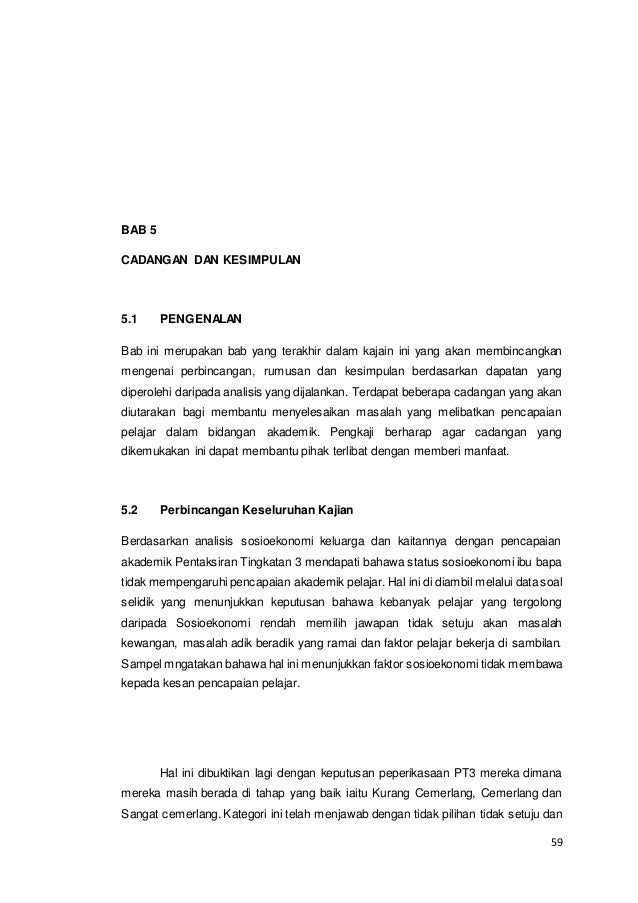 BAB 5

CADANGAN DAN KESIMPULAN

5.1 PENGENALAN

Bab ini merupakan bab yang terakhir dalam kajain ini yang akan membincangkan mengenai perbincangan, rumusan dan kesimpulan berdasarkan dapatan yang diperolehi daripada analisis yang dijalankan. Terdapat beberapa cadangan yang akan diutarakan bagi membantu menyelesaikan masalah yang melibatkan pencapaian pelajar dalam bidangan akademik. Pengkaji berharap agar cadangan yang dikemukakan ini dapat membantu pihak terlibat dengan memberi manfaat.

5.2 Perbincangan Keseluruhan Kajian

Berdasarkan analisis sosioekonomi keluarga dan kaitannya dengan pencapaian akademik Pentaksiran Tingkatan 3 mendapati bahawa status sosioekonomi ibu bapa tidak mempengaruhi pencapaian akademik pelajar. Hal ini di diambil melalui data soal selidik yang menunjukkan keputusan bahawa kebanyak pelajar yang tergolong daripada Sosioekonomi rendah memilih jawapan tidak setuju akan masalah kewangan, masalah adik beradik yang ramai dan faktor pelajar bekerja di sambilan. Sampel mngatakan bahawa hal ini menunjukkan faktor sosioekonomi tidak membawa kepada kesan pencapaian pelajar.

Hal ini dibuktikan lagi dengan keputusan peperikasaan PT3 mereka dimana mereka masih berada di tahap yang baik iaitu Kurang Cemerlang, Cemerlang dan Sangat cemerlang. Kategori ini telah menjawab dengan tidak pilihan tidak setuju dan

59